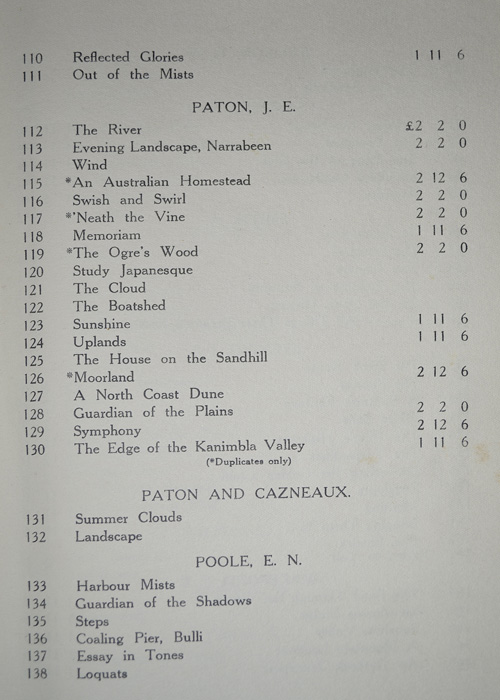 110 Reflected Glories 1 11 6
111 Out of the Mists

PATON, J. E.

112 The River £2 2 0
113 Evening Landscape, Narrabeen 2 2 0
114 Wind
115 *An Australian Homestead 2 12 6
116 Swish and Swirl 2 2 0
117 *'Neath the Vine 2 2 0
118 Memoriam 1 11 6
119 *The Ogre's Wood 2 2 0
120 Study Japanesque
121 The Cloud
122 The Boatshed
123 Sunshine 1 11 6
124 Uplands 1 11 6
125 The House on the Sandhill
126 *Moorland 2 12 6
127 A North Coast Dune
128 Guardian of the Plains 2 2 0
129 Symphony 2 12 6
130 The Edge of the Kanimbla Valley 1 11 6
(*Duplicates only)

PATON AND CAZNEAUX.

131 Summer Clouds
132 Landscape

POOLE, E. N.

133 Harbour Mists
134 Guardian of the Shadows
135 Steps
136 Coaling Pier, Bulli
137 Essay in Tones
138 Loquats